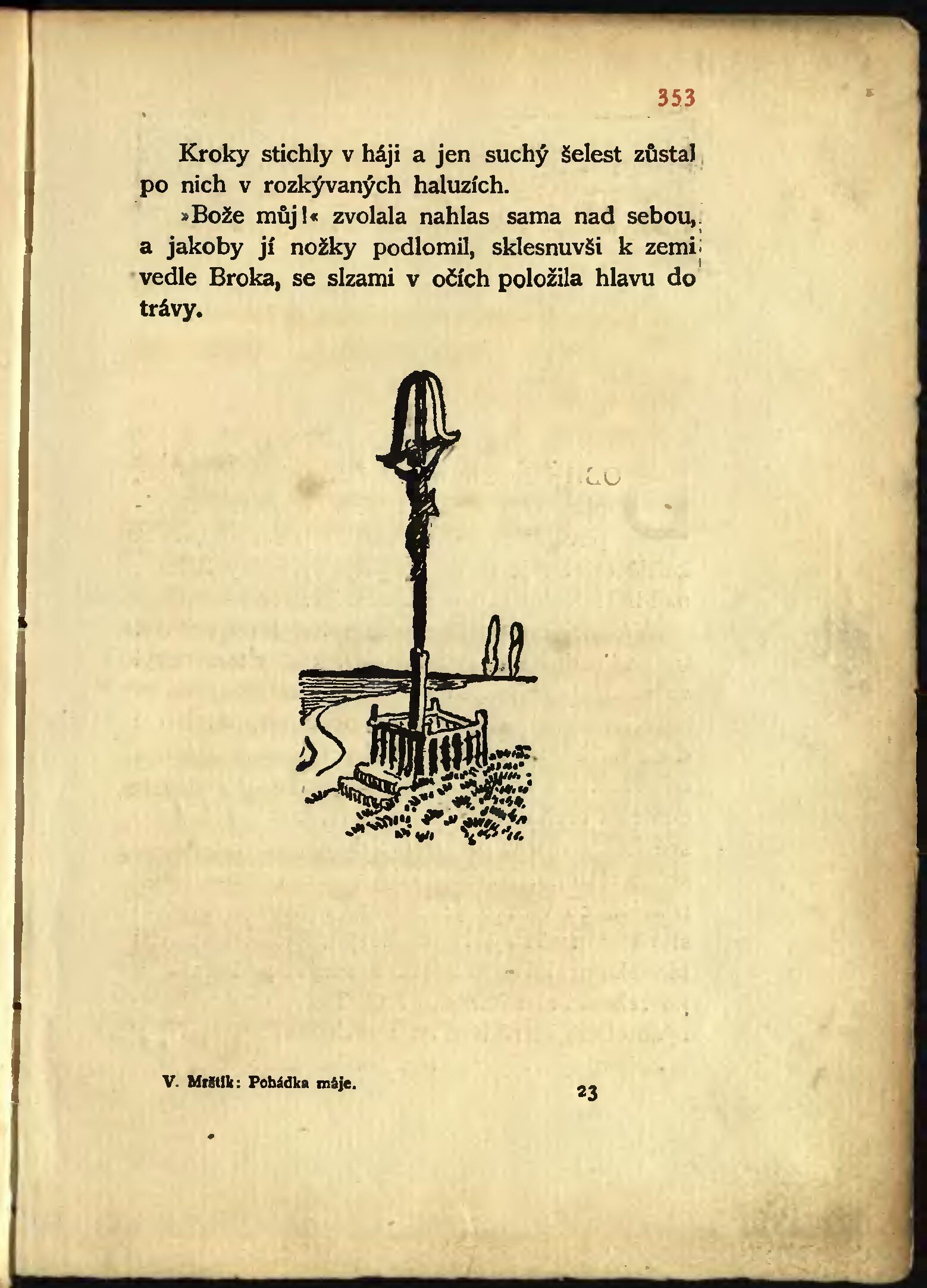 353

Kroky stichly v háji a jen suchý šelest zůstal po nich v rozkývaných haluzích.

»Bože můj!« zvolala nahlas sama nad sebou, a jakoby jí nožky podlomil, sklesnuvši k zemi vedle Broka, se slzami v očích položila hlavu do trávy.

V. Mrštík: Pohádka máje.

23